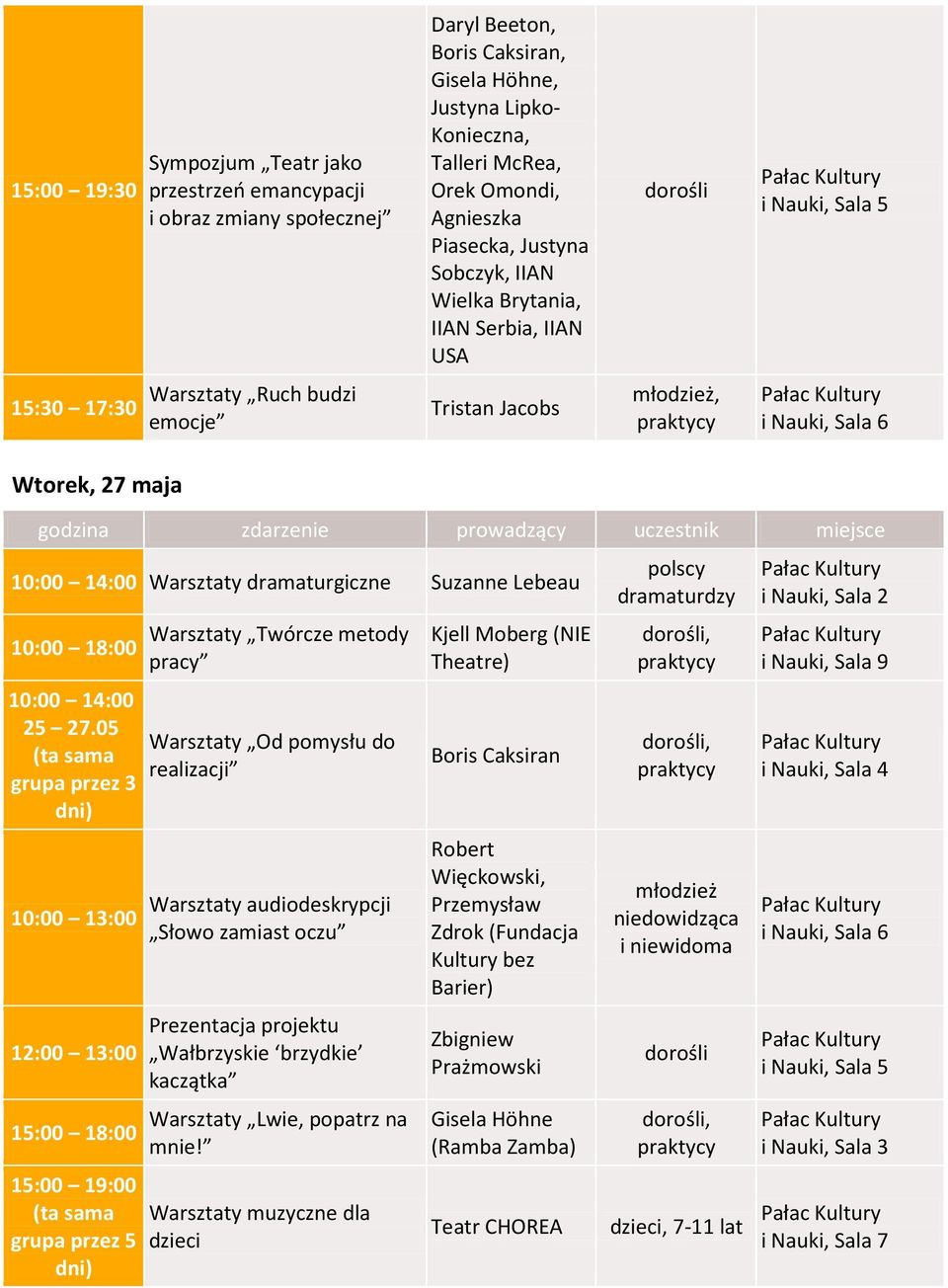 | | | | | |
|---|---|---|---|---|
| 15:00 – 19:30 | Sympozjum „Teatr jako przestrzeń emancypacji i obraz zmiany społecznej” | Daryl Beeton, Boris Caksiran, Gisela Höhne, Justyna Lipko-Konieczna, Talleri McRea, Orek Omondi, Agnieszka Piasecka, Justyna Sobczyk, IIAN Wielka Brytania, IIAN Serbia, IIAN USA | dorośli | Pałac Kultury i Nauki, Sala 5 |
| 15:30 – 17:30 | Warsztaty „Ruch budzi emocje” | Tristan Jacobs | młodzież, praktycy | Pałac Kultury i Nauki, Sala 6 |

Wtorek, 27 maja

| godzina | zdarzenie | prowadzący | uczestnik | miejsce |
|---|---|---|---|---|
| 10:00 – 14:00 | Warsztaty dramaturgiczne | Suzanne Lebeau | polscy dramaturdzy | Pałac Kultury i Nauki, Sala 2 |
| 10:00 – 18:00 | Warsztaty „Twórcze metody pracy” | Kjell Moberg (NIE Theatre) | dorośli, praktycy | Pałac Kultury i Nauki, Sala 9 |
| 10:00 – 14:00 25 – 27.05 (ta sama grupa przez 3 dni) | Warsztaty „Od pomysłu do realizacji” | Boris Caksiran | dorośli, praktycy | Pałac Kultury i Nauki, Sala 4 |
| 10:00 – 13:00 | Warsztaty audiodeskrypcji „Słowo zamiast oczu” | Robert Więckowski, Przemysław Zdrok (Fundacja Kultury bez Barier) | młodzież niedowidząca i niewidoma | Pałac Kultury i Nauki, Sala 6 |
| 12:00 – 13:00 | Prezentacja projektu „Wałbrzyskie ‘brzydkie’ kaczątka” | Zbigniew Prażmowski | dorośli | Pałac Kultury i Nauki, Sala 5 |
| 15:00 – 18:00 | Warsztaty „Lwie, popatrz na mnie!” | Gisela Höhne (Ramba Zamba) | dorośli, praktycy | Pałac Kultury i Nauki, Sala 3 |
| 15:00 – 19:00 (ta sama grupa przez 5 dni) | Warsztaty muzyczne dla dzieci | Teatr CHOREA | dzieci, 7-11 lat | Pałac Kultury i Nauki, Sala 7 |